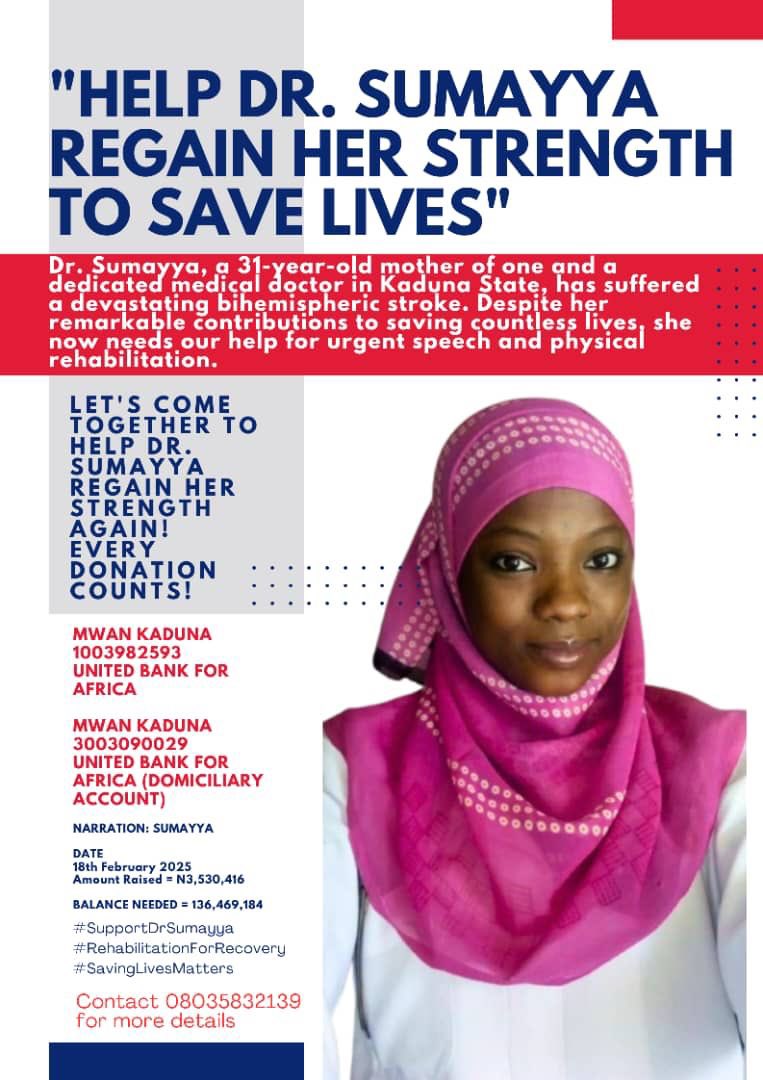 "HELP DR. SUMAYYA REGAIN HER STRENGTH TO SAVE LIVES"

Dr. Sumayya, a 31-year-old mother of one and a dedicated medical doctor in Kaduna State, has suffered a devastating bihemispheric stroke. Despite her remarkable contributions to saving countless lives, she now needs our help for urgent speech and physical rehabilitation.

LET'S COME TOGETHER TO HELP DR. SUMAYYA REGAIN HER STRENGTH AGAIN! EVERY DONATION COUNTS!

MWAN KADUNA
1003982593
UNITED BANK FOR AFRICA

MWAN KADUNA
3003090029
UNITED BANK FOR AFRICA (DOMICILIARY ACCOUNT)

NARRATION: SUMAYYA

DATE
18th February 2025
Amount Raised = N3,530,416

BALANCE NEEDED = 136,469,184

#SupportDrSumayya
#RehabilitationForRecovery
#SavingLivesMatters

Contact 08035832139 for more details